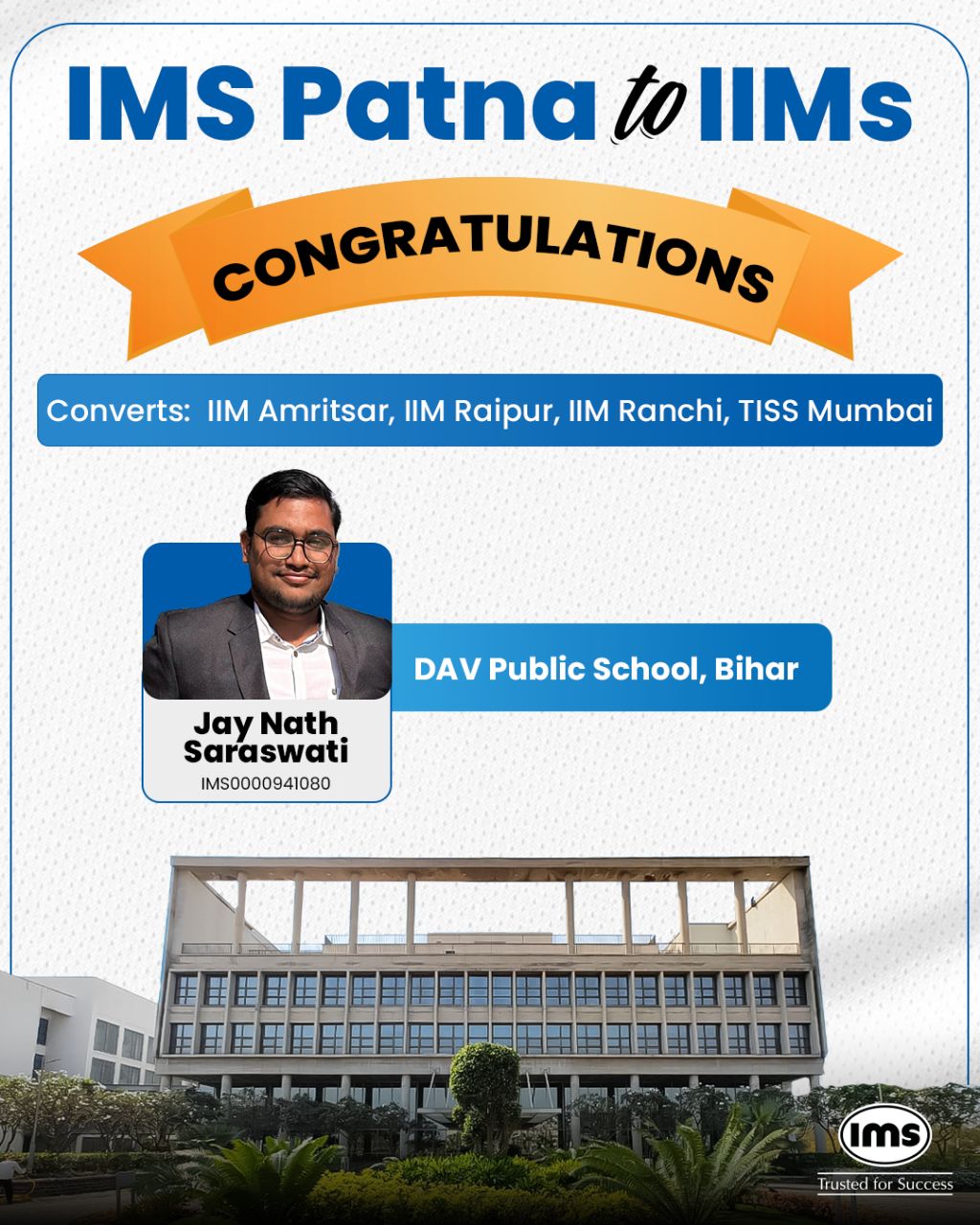 IMS Patna to IIMs

CONGRATULATIONS

Converts: IIM Amritsar, IIM Raipur, IIM Ranchi, TISS Mumbai

Jay Nath Saraswati
IMS0000941080

DAV Public School, Bihar

IMS
Trusted for Success